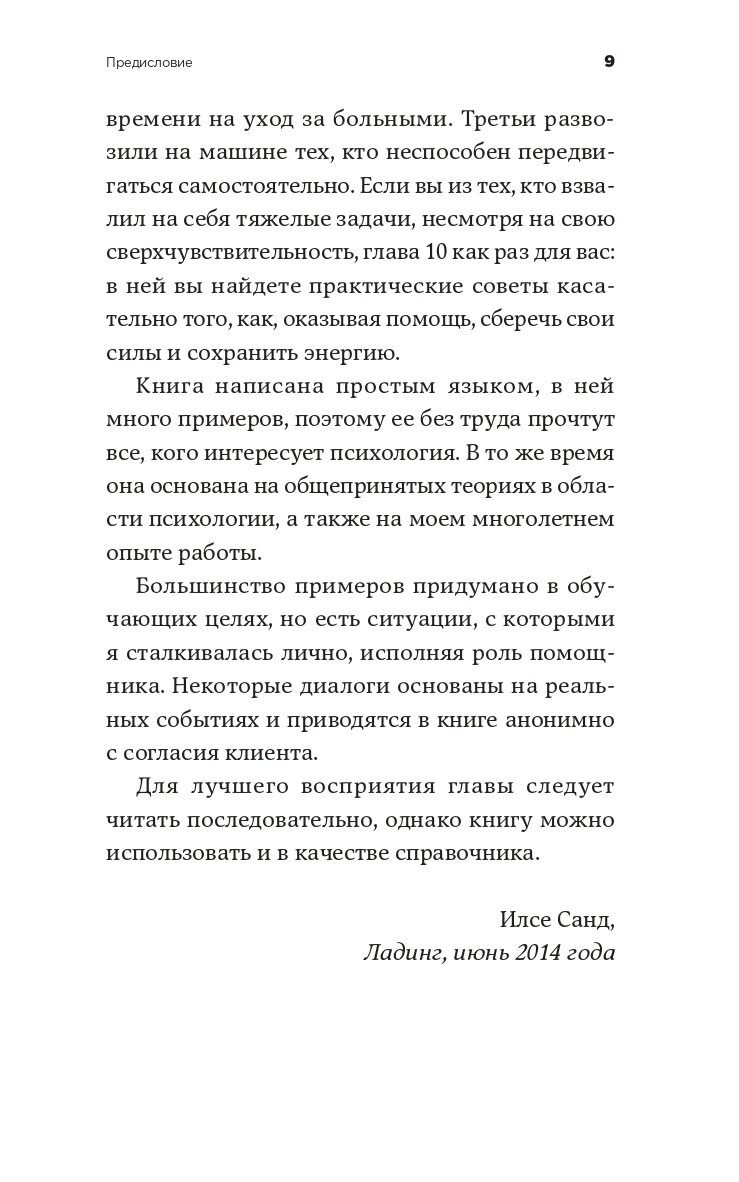 Предисловие

9

времени на уход за больными. Третьи развозили на машине тех, кто неспособен передвигаться самостоятельно. Если вы из тех, кто взвалил на себя тяжелые задачи, несмотря на свою сверхчувствительность, глава 10 как раз для вас: в ней вы найдете практические советы касательно того, как, оказывая помощь, сберечь свои силы и сохранить энергию.

Книга написана простым языком, в ней много примеров, поэтому ее без труда прочтут все, кого интересует психология. В то же время она основана на общепринятых теориях в области психологии, а также на моем многолетнем опыте работы.

Большинство примеров придумано в обучающих целях, но есть ситуации, с которыми я сталкивалась лично, исполняя роль помощника. Некоторые диалоги основаны на реальных событиях и приводятся в книге анонимно с согласия клиента.

Для лучшего восприятия главы следует читать последовательно, однако книгу можно использовать и в качестве справочника.

Илсе Санд,
Ладинг, июнь 2014 года